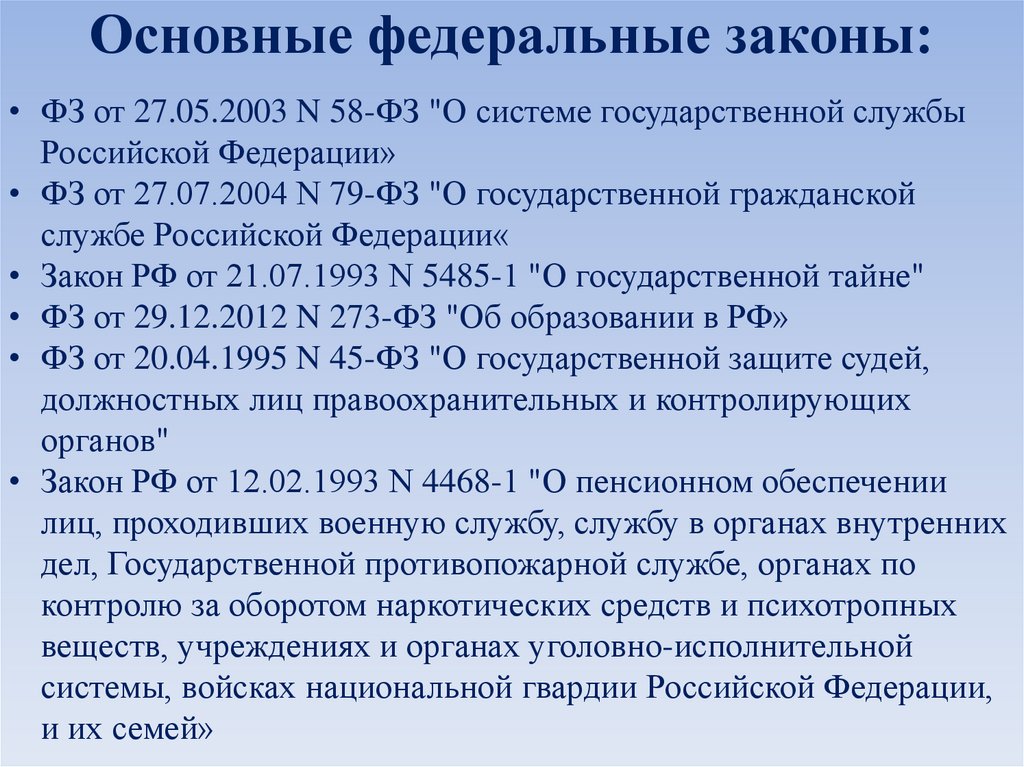 Основные федеральные законы:

• ФЗ от 27.05.2003 N 58-ФЗ "О системе государственной службы Российской Федерации»
• ФЗ от 27.07.2004 N 79-ФЗ "О государственной гражданской службе Российской Федерации«
• Закон РФ от 21.07.1993 N 5485-1 "О государственной тайне"
• ФЗ от 29.12.2012 N 273-ФЗ "Об образовании в РФ»
• ФЗ от 20.04.1995 N 45-ФЗ "О государственной защите судей, должностных лиц правоохранительных и контролирующих органов"
• Закон РФ от 12.02.1993 N 4468-1 "О пенсионном обеспечении лиц, проходивших военную службу, службу в органах внутренних дел, Государственной противопожарной службе, органах по контролю за оборотом наркотических средств и психотропных веществ, учреждениях и органах уголовно-исполнительной системы, войсках национальной гвардии Российской Федерации, и их семей»